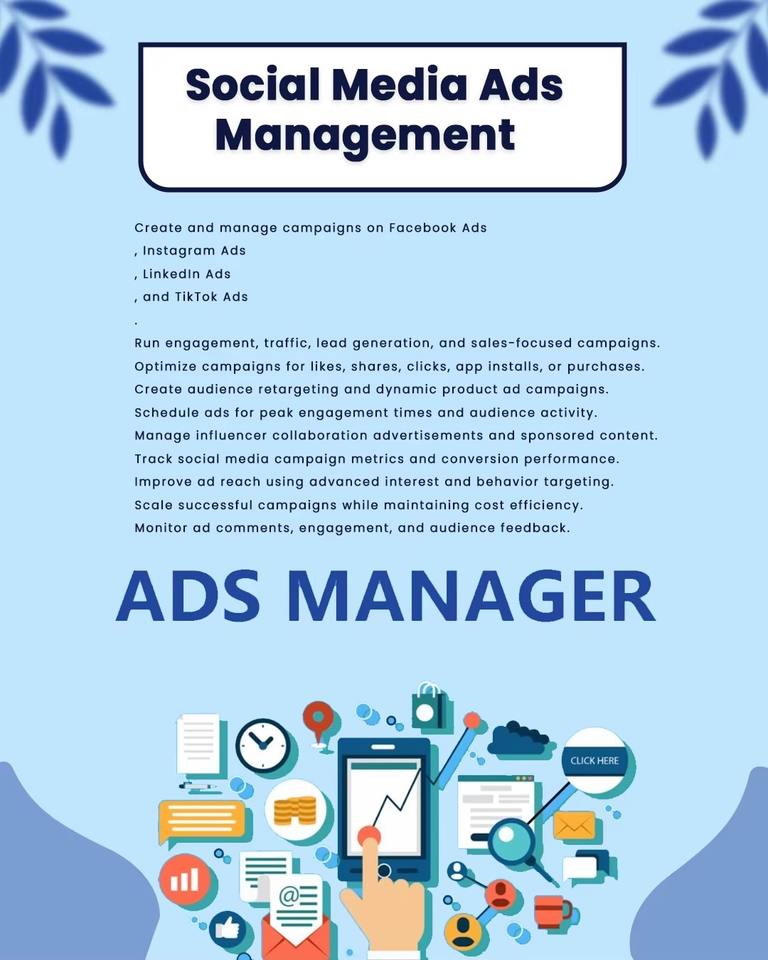 Social Media Ads Management

Create and manage campaigns on Facebook Ads
, Instagram Ads
, LinkedIn Ads
, and TikTok Ads
.
Run engagement, traffic, lead generation, and sales-focused campaigns.
Optimize campaigns for likes, shares, clicks, app installs, or purchases.
Create audience retargeting and dynamic product ad campaigns.
Schedule ads for peak engagement times and audience activity.
Manage influencer collaboration advertisements and sponsored content.
Track social media campaign metrics and conversion performance.
Improve ad reach using advanced interest and behavior targeting.
Scale successful campaigns while maintaining cost efficiency.
Monitor ad comments, engagement, and audience feedback.

ADS MANAGER

CLICK HERE

@